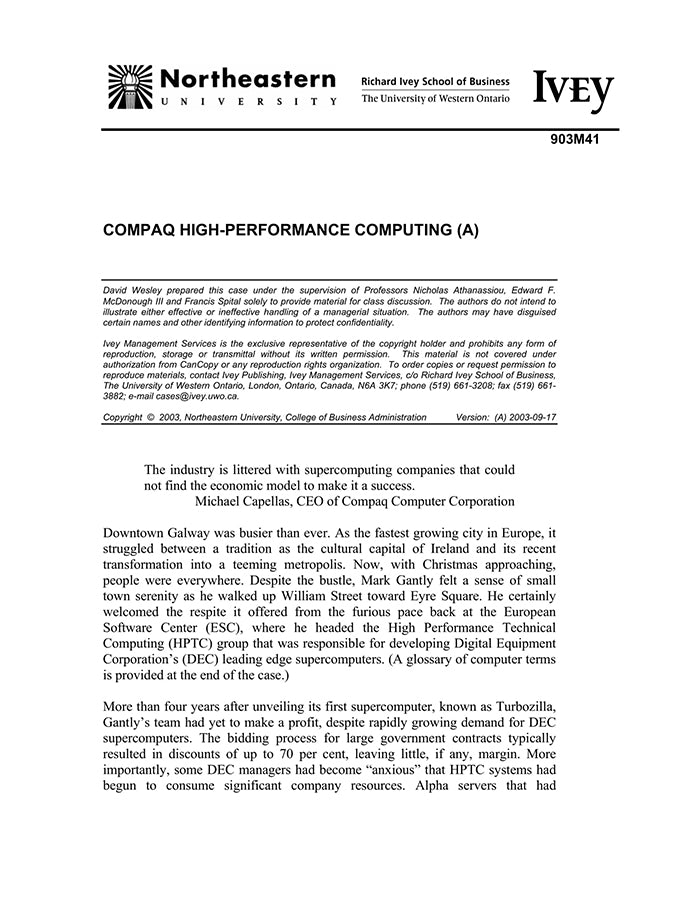 Northeastern
UNIVERSITY

Richard Ivey School of Business
The University of Western Ontario

IVEY

903M41

COMPAQ HIGH-PERFORMANCE COMPUTING (A)

David Wesley prepared this case under the supervision of Professors Nicholas Athanassiou, Edward F. McDonough III and Francis Spital solely to provide material for class discussion. The authors do not intend to illustrate either effective or ineffective handling of a managerial situation. The authors may have disguised certain names and other identifying information to protect confidentiality.

Ivey Management Services is the exclusive representative of the copyright holder and prohibits any form of reproduction, storage or transmittal without its written permission. This material is not covered under authorization from CanCopy or any reproduction rights organization. To order copies or request permission to reproduce materials, contact Ivey Publishing, Ivey Management Services, c/o Richard Ivey School of Business, The University of Western Ontario, London, Ontario, Canada, N6A 3K7; phone (519) 661-3208; fax (519) 661-3882; e-mail cases@ivey.uwo.ca.

Copyright © 2003, Northeastern University, College of Business Administration Version: (A) 2003-09-17

The industry is littered with supercomputing companies that could not find the economic model to make it a success.
Michael Capellas, CEO of Compaq Computer Corporation

Downtown Galway was busier than ever. As the fastest growing city in Europe, it struggled between a tradition as the cultural capital of Ireland and its recent transformation into a teeming metropolis. Now, with Christmas approaching, people were everywhere. Despite the bustle, Mark Gantly felt a sense of small town serenity as he walked up William Street toward Eyre Square. He certainly welcomed the respite it offered from the furious pace back at the European Software Center (ESC), where he headed the High Performance Technical Computing (HPTC) group that was responsible for developing Digital Equipment Corporation's (DEC) leading edge supercomputers. (A glossary of computer terms is provided at the end of the case.)

More than four years after unveiling its first supercomputer, known as Turbozilla, Gantly's team had yet to make a profit, despite rapidly growing demand for DEC supercomputers. The bidding process for large government contracts typically resulted in discounts of up to 70 per cent, leaving little, if any, margin. More importantly, some DEC managers had become "anxious" that HPTC systems had begun to consume significant company resources. Alpha servers that had